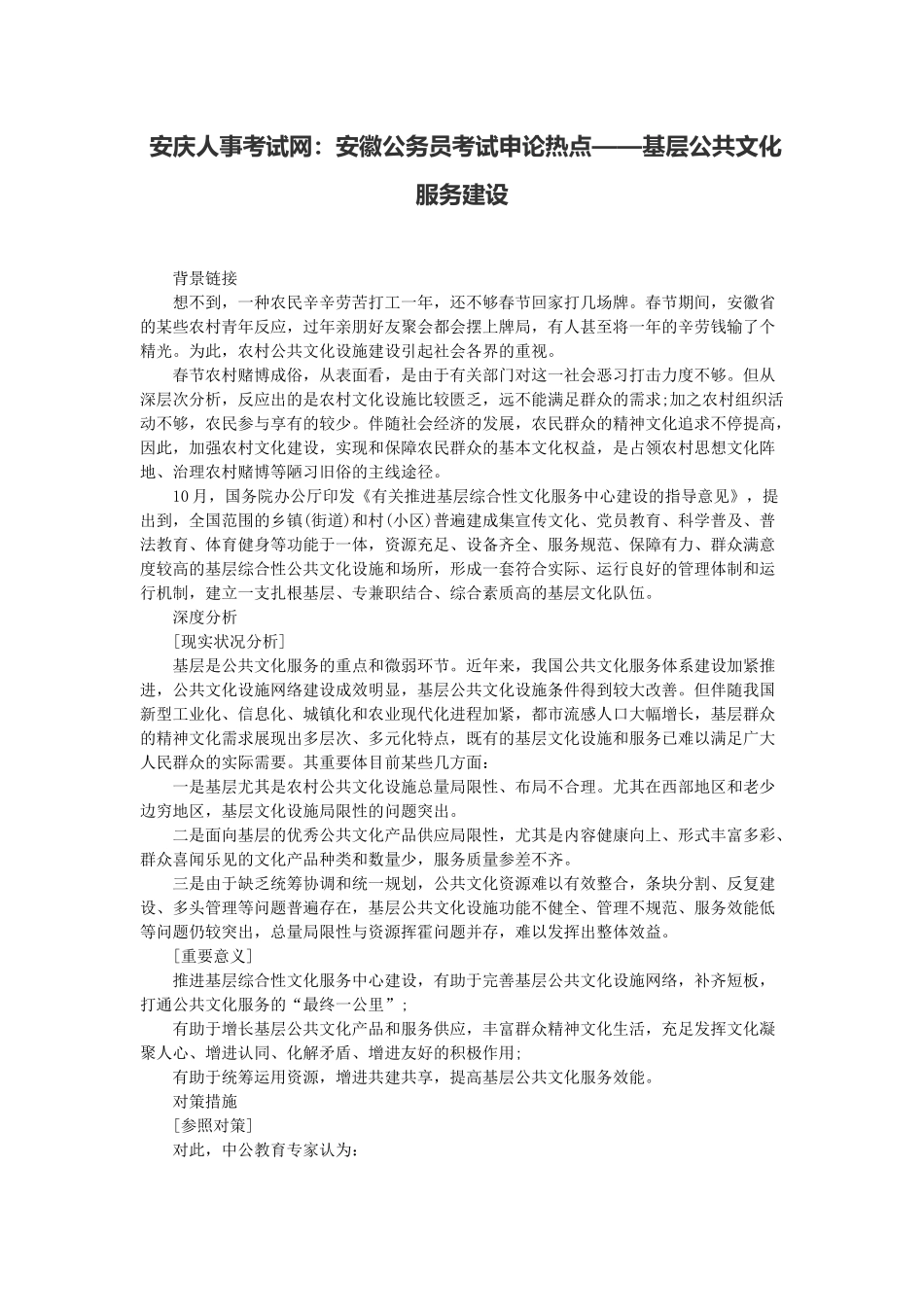 安庆人事考试网：安徽公务员考试申论热点——基层公共文化服务建设

背景链接

想不到，一种农民辛辛劳苦打工一年，还不够春节回家打几场牌。春节期间，安徽省的某些农村青年反应，过年亲朋好友聚会都会摆上牌局，有人甚至将一年的辛劳钱输了个精光。为此，农村公共文化设施建设引起社会各界的重视。

春节农村赌博成俗，从表面看，是由于有关部门对这一社会恶习打击力度不够。但从深层次分析，反应出的是农村文化设施比较匮乏，远不能满足群众的需求;加之农村组织活动不够，农民参与享有的较少。伴随社会经济的发展，农民群众的精神文化追求不停提高，因此，加强农村文化建设，实现和保障农民群众的基本文化权益，是占领农村思想文化阵地、治理农村赌博等陋习旧俗的主线途径。

10月，国务院办公厅印发《有关推进基层综合性文化服务中心建设的指导意见》，提出到，全国范围的乡镇(街道)和村(小区)普遍建成集宣传文化、党员教育、科学普及、普法教育、体育健身等功能于一体，资源充足、设备齐全、服务规范、保障有力、群众满意度较高的基层综合性公共文化设施和场所，形成一套符合实际、运行良好的管理体制和运行机制，建立一支扎根基层、专兼职结合、综合素质高的基层文化队伍。

深度分析

[现实状况分析]

基层是公共文化服务的重点和微弱环节。近年来，我国公共文化服务体系建设加紧推进，公共文化设施网络建设成效明显，基层公共文化设施条件得到较大改善。但伴随我国新型工业化、信息化、城镇化和农业现代化进程加紧，都市流感人口大幅增长，基层群众的精神文化需求展现出多层次、多元化特点，既有的基层文化设施和服务已难以满足广大人民群众的实际需要。其重要体目前某些几方面：

一是基层尤其是农村公共文化设施总量局限性、布局不合理。尤其在西部地区和老少边穷地区，基层文化设施局限性的问题突出。

二是面向基层的优秀公共文化产品供应局限性，尤其是内容健康向上、形式丰富多彩、群众喜闻乐见的文化产品种类和数量少，服务质量参差不齐。

三是由于缺乏统筹协调和统一规划，公共文化资源难以有效整合，条块分割、反复建设、多头管理等问题普遍存在，基层公共文化设施功能不健全、管理不规范、服务效能低等问题仍较突出，总量局限性与资源挥霍问题并存，难以发挥出整体效益。

[重要意义]

推进基层综合性文化服务中心建设，有助于完善基层公共文化设施网络，补齐短板，打通公共文化服务的“最终一公里”；

有助于增长基层公共文化产品和服务供应，丰富群众精神文化生活，充足发挥文化凝聚人心、增进认同、化解矛盾、增进友好的积极作用;

有助于统筹运用资源，增进共建共享，提高基层公共文化服务效能。

对策措施

[参照对策]

对此，中公教育专家认为：